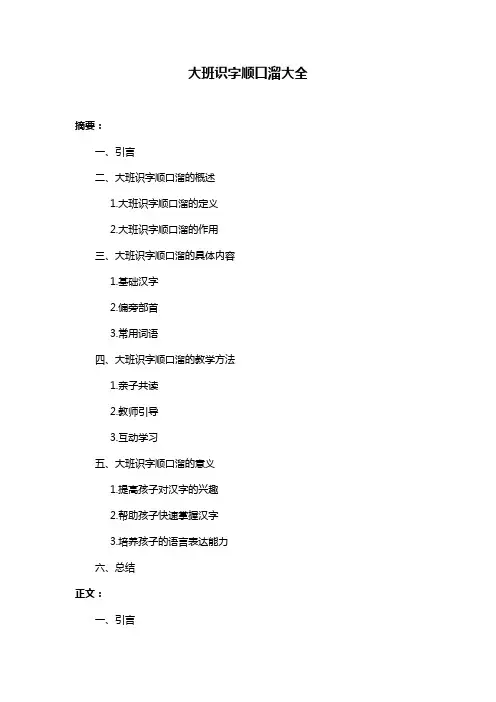 大班识字顺口溜大全

摘要：

一、引言

二、大班识字顺口溜的概述

1.大班识字顺口溜的定义

2.大班识字顺口溜的作用

三、大班识字顺口溜的具体内容

1.基础汉字

2.偏旁部首

3.常用词语

四、大班识字顺口溜的教学方法

1.亲子共读

2.教师引导

3.互动学习

五、大班识字顺口溜的意义

1.提高孩子对汉字的兴趣

2.帮助孩子快速掌握汉字

3.培养孩子的语言表达能力

六、总结

正文：

一、引言